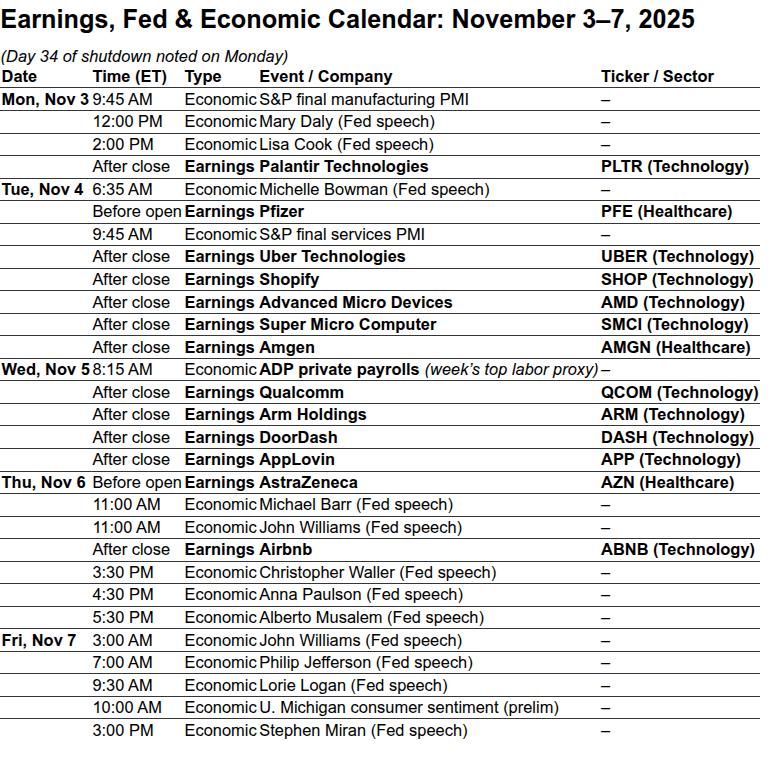 Earnings, Fed & Economic Calendar: November 3–7, 2025

(Day 34 of shutdown noted on Monday)

| Date | Time (ET) | Type | Event / Company | Ticker / Sector |
|---|---|---|---|---|
| Mon, Nov 3 | 9:45 AM | Economic | S&P final manufacturing PMI | – |
| | 12:00 PM | Economic | Mary Daly (Fed speech) | – |
| | 2:00 PM | Economic | Lisa Cook (Fed speech) | – |
| | After close | Earnings | Palantir Technologies | PLTR (Technology) |
| Tue, Nov 4 | 6:35 AM | Economic | Michelle Bowman (Fed speech) | – |
| | Before open | Earnings | Pfizer | PFE (Healthcare) |
| | 9:45 AM | Economic | S&P final services PMI | – |
| | After close | Earnings | Uber Technologies | UBER (Technology) |
| | After close | Earnings | Shopify | SHOP (Technology) |
| | After close | Earnings | Advanced Micro Devices | AMD (Technology) |
| | After close | Earnings | Super Micro Computer | SMCI (Technology) |
| | After close | Earnings | Amgen | AMGN (Healthcare) |
| Wed, Nov 5 | 8:15 AM | Economic | ADP private payrolls (week's top labor proxy) | – |
| | After close | Earnings | Qualcomm | QCOM (Technology) |
| | After close | Earnings | Arm Holdings | ARM (Technology) |
| | After close | Earnings | DoorDash | DASH (Technology) |
| | After close | Earnings | AppLovin | APP (Technology) |
| Thu, Nov 6 | Before open | Earnings | AstraZeneca | AZN (Healthcare) |
| | 11:00 AM | Economic | Michael Barr (Fed speech) | – |
| | 11:00 AM | Economic | John Williams (Fed speech) | – |
| | After close | Earnings | Airbnb | ABNB (Technology) |
| | 3:30 PM | Economic | Christopher Waller (Fed speech) | – |
| | 4:30 PM | Economic | Anna Paulson (Fed speech) | – |
| | 5:30 PM | Economic | Alberto Musalem (Fed speech) | – |
| Fri, Nov 7 | 3:00 AM | Economic | John Williams (Fed speech) | – |
| | 7:00 AM | Economic | Philip Jefferson (Fed speech) | – |
| | 9:30 AM | Economic | Lorie Logan (Fed speech) | – |
| | 10:00 AM | Economic | U. Michigan consumer sentiment (prelim) | – |
| | 3:00 PM | Economic | Stephen Miran (Fed speech) | – |